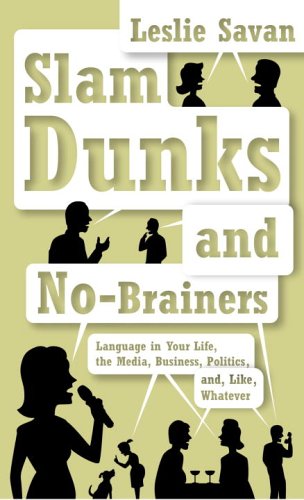 Leslie Savan

Slam Dunks and No-Brainers

Language in Your Life, the Media, Business, Politics, and, Like, Whatever